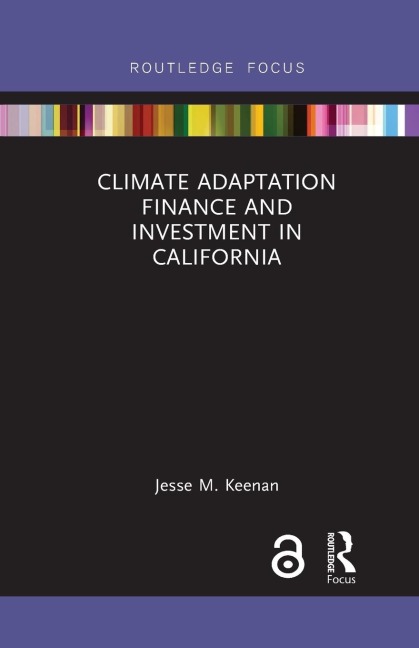 ROUTLEDGE FOCUS

CLIMATE ADAPTATION FINANCE AND INVESTMENT IN CALIFORNIA

Jesse M. Keenan

ROUTLEDGE
Focus